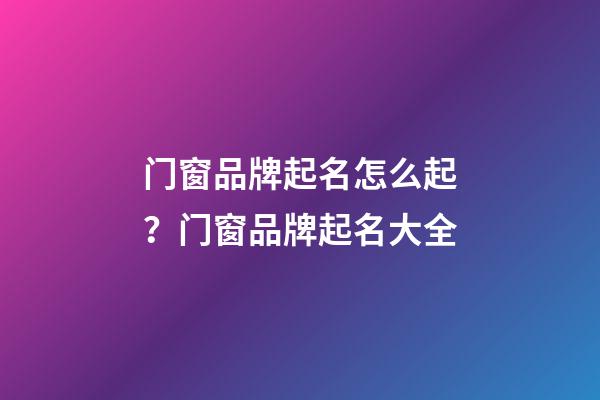 门窗品牌起名怎么起？门窗品牌起名大全